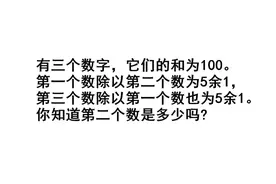 有三个数字，它们的和为100。
第一个数除以第二个数为5余1，
第三个数除以第一个数也为5余1。
你知道第二个数是多少吗?